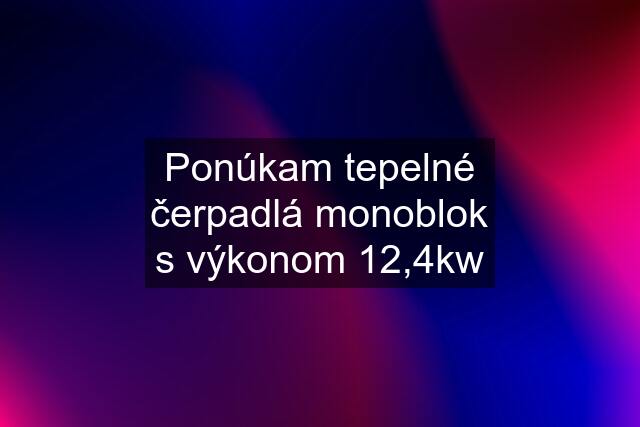 Ponúkam tepelné čerpadlá monoblok s výkonom 12,4kw